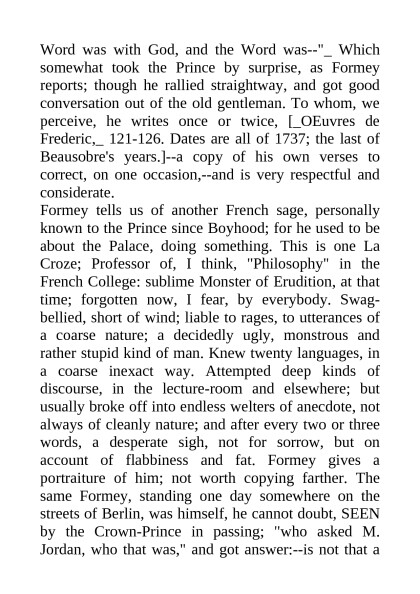 Word was with God, and the Word was--"_ Which somewhat took the Prince by surprise, as Formey reports; though he rallied straightway, and got good conversation out of the old gentleman. To whom, we perceive, he writes once or twice, [_OEuvres de Frederic,_ 121-126. Dates are all of 1737; the last of Beausobre's years.]--a copy of his own verses to correct, on one occasion,--and is very respectful and considerate.
Formey tells us of another French sage, personally known to the Prince since Boyhood; for he used to be about the Palace, doing something. This is one La Croze; Professor of, I think, "Philosophy" in the French College: sublime Monster of Erudition, at that time; forgotten now, I fear, by everybody. Swag-bellied, short of wind; liable to rages, to utterances of a coarse nature; a decidedly ugly, monstrous and rather stupid kind of man. Knew twenty languages, in a coarse inexact way. Attempted deep kinds of discourse, in the lecture-room and elsewhere; but usually broke off into endless welters of anecdote, not always of cleanly nature; and after every two or three words, a desperate sigh, not for sorrow, but on account of flabbiness and fat. Formey gives a portraiture of him; not worth copying farther. The same Formey, standing one day somewhere on the streets of Berlin, was himself, he cannot doubt, SEEN by the Crown-Prince in passing; "who asked M. Jordan, who that was," and got answer:--is not that a